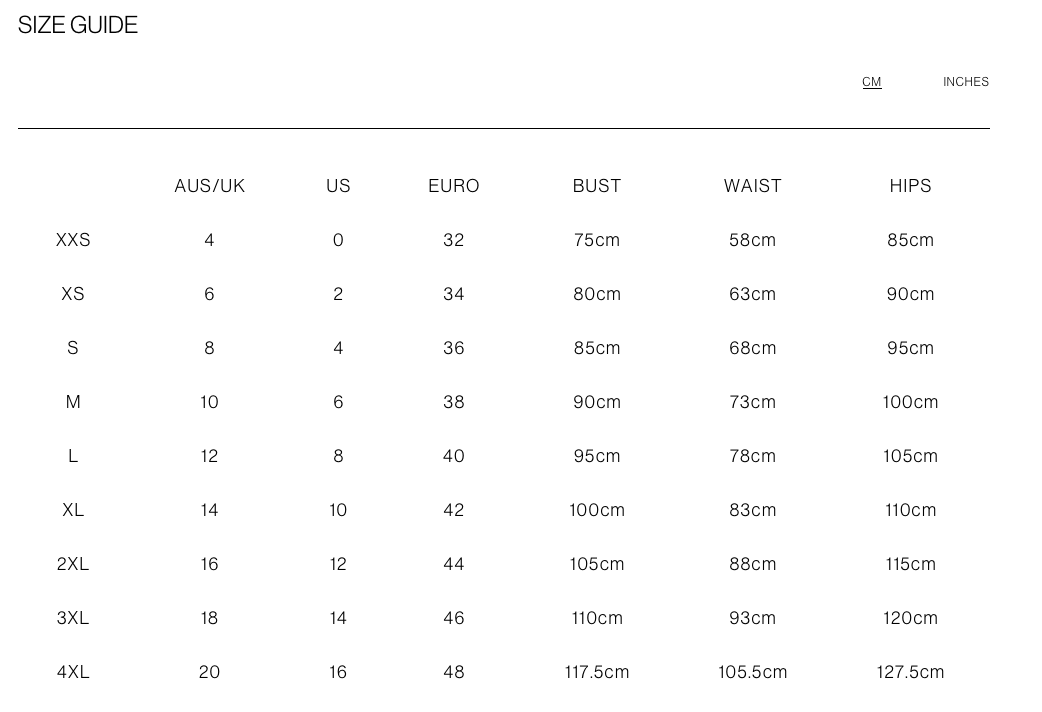 SIZE GUIDE

CM INCHES

| | AUS/UK | US | EURO | BUST | WAIST | HIPS |
|---|---|---|---|---|---|---|
| XXS | 4 | 0 | 32 | 75cm | 58cm | 85cm |
| XS | 6 | 2 | 34 | 80cm | 63cm | 90cm |
| S | 8 | 4 | 36 | 85cm | 68cm | 95cm |
| M | 10 | 6 | 38 | 90cm | 73cm | 100cm |
| L | 12 | 8 | 40 | 95cm | 78cm | 105cm |
| XL | 14 | 10 | 42 | 100cm | 83cm | 110cm |
| 2XL | 16 | 12 | 44 | 105cm | 88cm | 115cm |
| 3XL | 18 | 14 | 46 | 110cm | 93cm | 120cm |
| 4XL | 20 | 16 | 48 | 117.5cm | 105.5cm | 127.5cm |